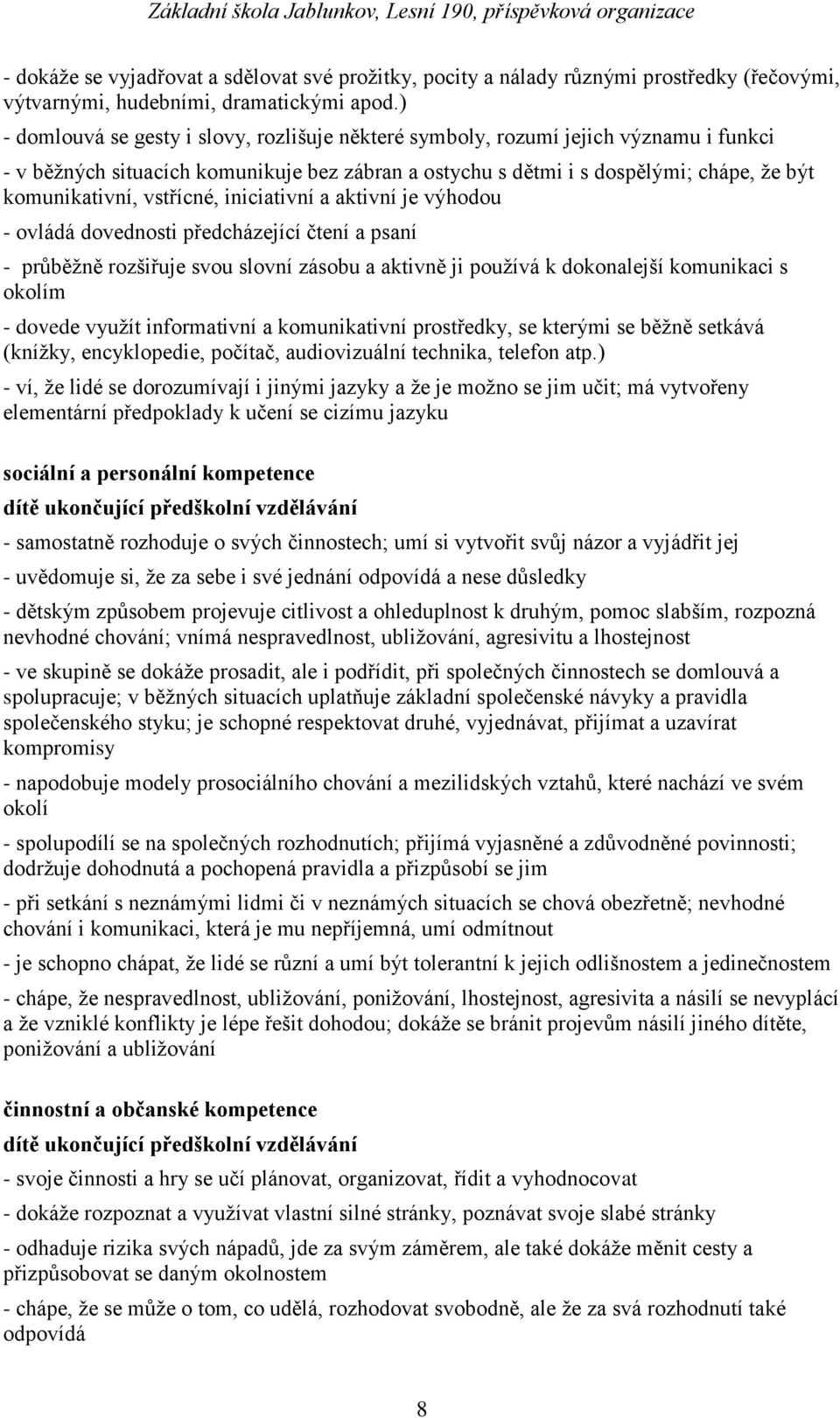 Základní škola Jablunkov, Lesní 190, příspěvková organizace

- dokáže se vyjadřovat a sdělovat své prožitky, pocity a nálady různými prostředky (řečovými, výtvarnými, hudebními, dramatickými apod.)

- domlouvá se gesty i slovy, rozlišuje některé symboly, rozumí jejich významu i funkci

- v běžných situacích komunikuje bez zábran a ostychu s dětmi i s dospělými; chápe, že být komunikativní, vstřícné, iniciativní a aktivní je výhodou

- ovládá dovednosti předcházející čtení a psaní

- průběžně rozšiřuje svou slovní zásobu a aktivně ji používá k dokonalejší komunikaci s okolím

- dovede využít informativní a komunikativní prostředky, se kterými se běžně setkává (knížky, encyklopedie, počítač, audiovizuální technika, telefon atp.)

- ví, že lidé se dorozumívají i jinými jazyky a že je možno se jim učit; má vytvořeny elementární předpoklady k učení se cizímu jazyku

sociální a personální kompetence

dítě ukončující předškolní vzdělávání

- samostatně rozhoduje o svých činnostech; umí si vytvořit svůj názor a vyjádřit jej

- uvědomuje si, že za sebe i své jednání odpovídá a nese důsledky

- dětským způsobem projevuje citlivost a ohleduplnost k druhým, pomoc slabším, rozpozná nevhodné chování; vnímá nespravedlnost, ubližování, agresivitu a lhostejnost

- ve skupině se dokáže prosadit, ale i podřídit, při společných činnostech se domlouvá a spolupracuje; v běžných situacích uplatňuje základní společenské návyky a pravidla společenského styku; je schopné respektovat druhé, vyjednávat, přijímat a uzavírat kompromisy

- napodobuje modely prosociálního chování a mezilidských vztahů, které nachází ve svém okolí

- spolupodílí se na společných rozhodnutích; přijímá vyjasněné a zdůvodněné povinnosti; dodržuje dohodnutá a pochopená pravidla a přizpůsobí se jim

- při setkání s neznámými lidmi či v neznámých situacích se chová obezřetně; nevhodné chování i komunikaci, která je mu nepříjemná, umí odmítnout

- je schopno chápat, že lidé se různí a umí být tolerantní k jejich odlišnostem a jedinečnostem

- chápe, že nespravedlnost, ubližování, ponižování, lhostejnost, agresivita a násilí se nevyplácí a že vzniklé konflikty je lépe řešit dohodou; dokáže se bránit projevům násilí jiného dítěte, ponižování a ubližování

činnostní a občanské kompetence

dítě ukončující předškolní vzdělávání

- svoje činnosti a hry se učí plánovat, organizovat, řídit a vyhodnocovat

- dokáže rozpoznat a využívat vlastní silné stránky, poznávat svoje slabé stránky

- odhaduje rizika svých nápadů, jde za svým záměrem, ale také dokáže měnit cesty a přizpůsobovat se daným okolnostem

- chápe, že se může o tom, co udělá, rozhodovat svobodně, ale že za svá rozhodnutí také odpovídá

8